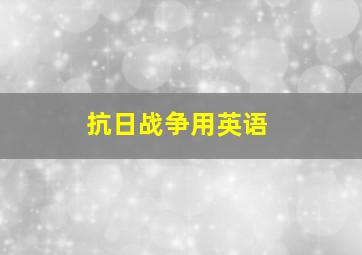 抗日战争用英语